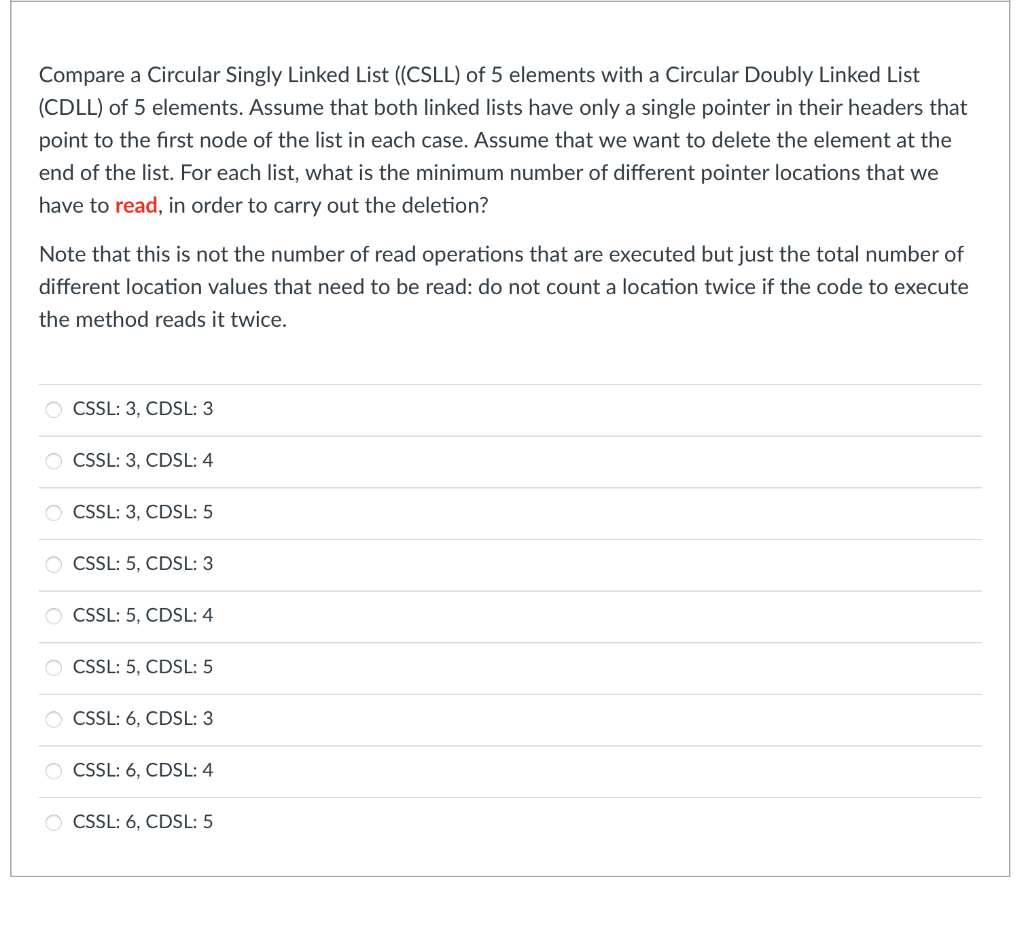 Compare a Circular Singly Linked List ((CSLL) of 5 elements with a Circular Doubly Linked List (CDLL) of 5 elements. Assume that both linked lists have only a single pointer in their headers that point to the first node of the list in each case. Assume that we want to delete the element at the end of the list. For each list, what is the minimum number of different pointer locations that we have to read, in order to carry out the deletion?

Note that this is not the number of read operations that are executed but just the total number of different location values that need to be read: do not count a location twice if the code to execute the method reads it twice.

CSSL: 3, CDSL: 3

CSSL: 3, CDSL: 4

CSSL: 3, CDSL: 5

CSSL: 5, CDSL: 3

CSSL: 5, CDSL: 4

CSSL: 5, CDSL: 5

CSSL: 6, CDSL: 3

CSSL: 6, CDSL: 4

CSSL: 6, CDSL: 5